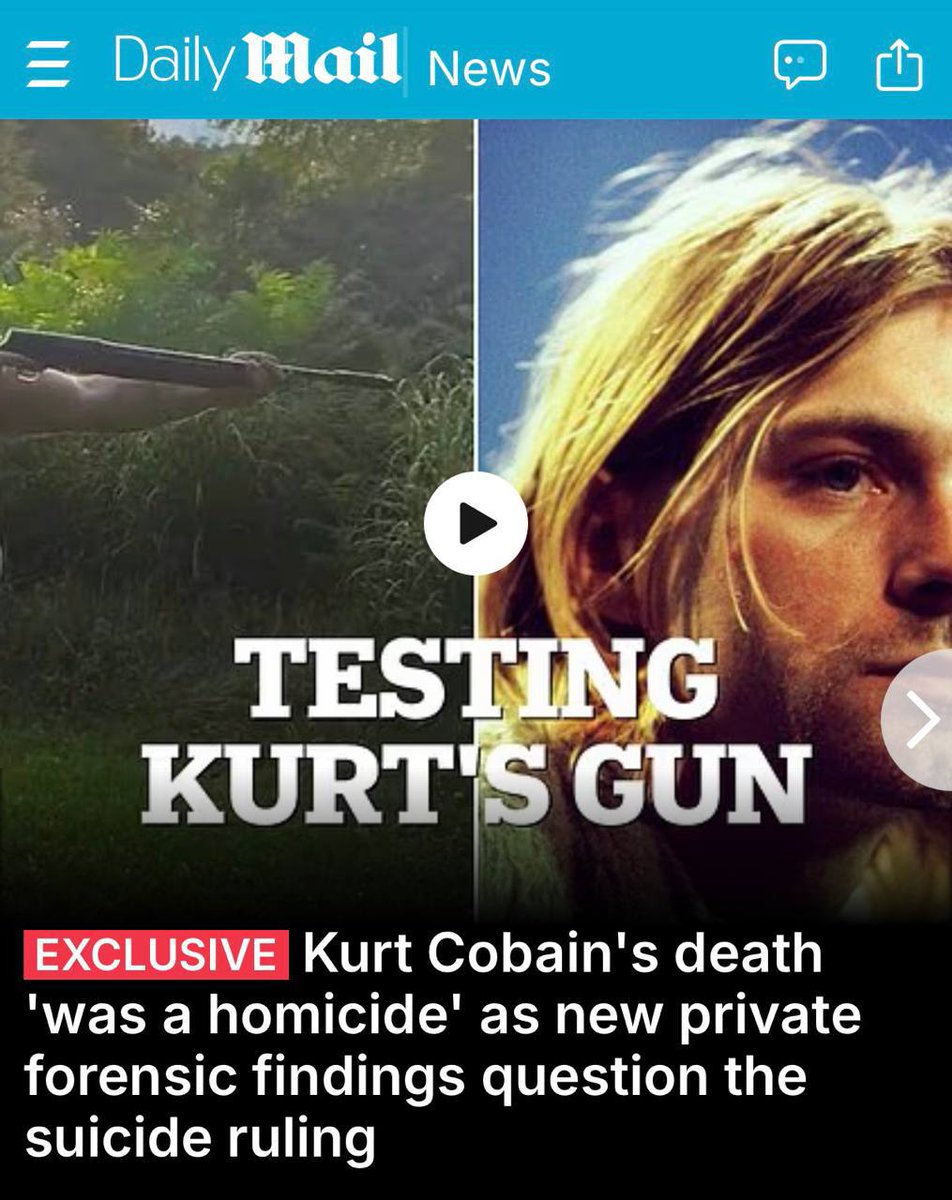 Daily Mail News

TESTING KURT'S GUN

EXCLUSIVE Kurt Cobain's death 'was a homicide' as new private forensic findings question the suicide ruling